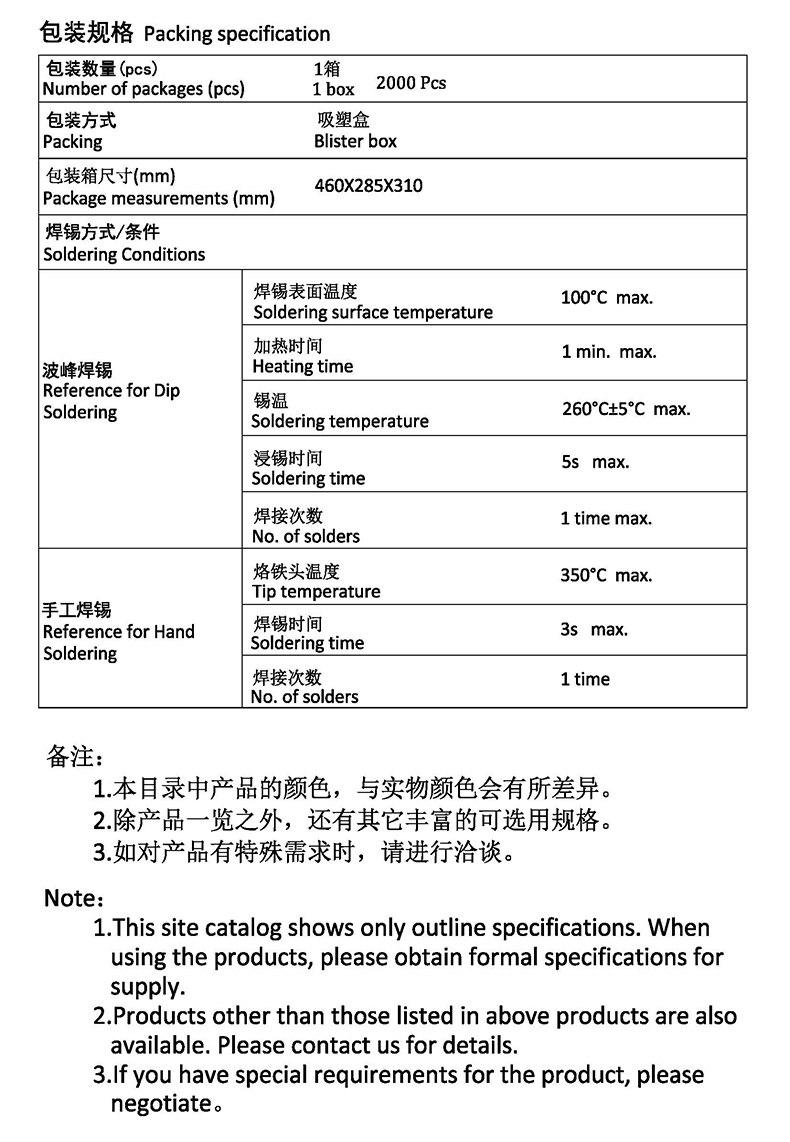 包装规格 Packing specification

| 包装数量(pcs) Number of packages (pcs) | 1箱 1 box 2000 Pcs | |
|---|---|---|
| 包装方式 Packing | 吸塑盒 Blister box | |
| 包装箱尺寸(mm) Package measurements (mm) | 460X285X310 | |
| 焊锡方式/条件 Soldering Conditions | | |
| 波峰焊锡 Reference for Dip Soldering | 焊锡表面温度 Soldering surface temperature | 100°C max. |
| | 加热时间 Heating time | 1 min. max. |
| | 锡温 Soldering temperature | 260°C±5°C max. |
| | 浸锡时间 Soldering time | 5s max. |
| | 焊接次数 No. of solders | 1 time max. |
| 手工焊锡 Reference for Hand Soldering | 烙铁头温度 Tip temperature | 350°C max. |
| | 焊锡时间 Soldering time | 3s max. |
| | 焊接次数 No. of solders | 1 time |

备注:
1.本目录中产品的颜色，与实物颜色会有所差异。
2.除产品一览之外，还有其它丰富的可选用规格。
3.如对产品有特殊需求时，请进行洽谈。

Note:
1.This site catalog shows only outline specifications. When using the products, please obtain formal specifications for supply.
2.Products other than those listed in above products are also available. Please contact us for details.
3.If you have special requirements for the product, please negotiate。